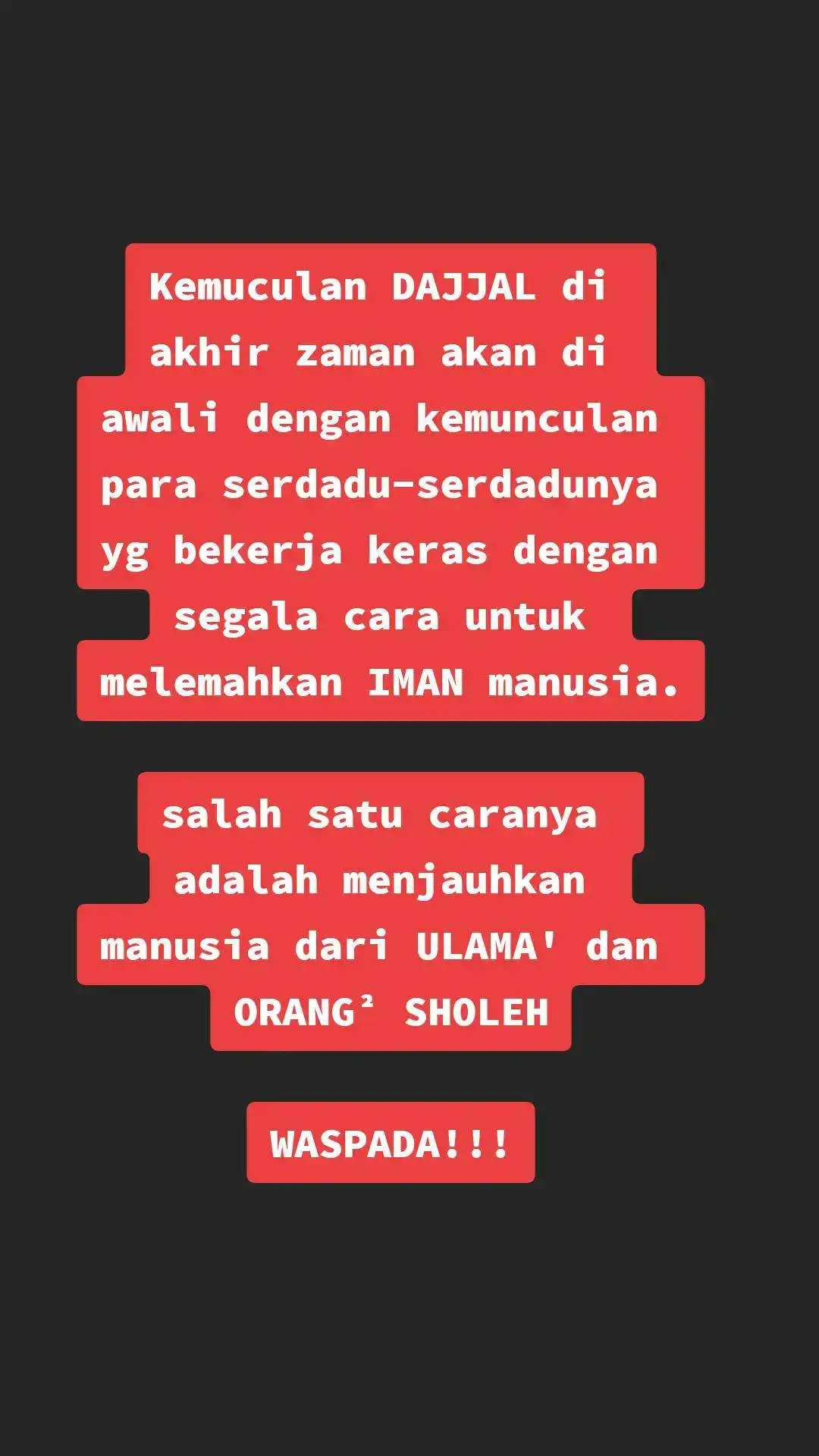 Kemuculan DAJJAL di akhir zaman akan di awali dengan kemunculan para serdadu-serdadunya yg bekerja keras dengan segala cara untuk melemahkan IMAN manusia.

salah satu caranya adalah menjauhkan manusia dari ULAMA' dan ORANG² SHOLEH

WASPADA!!!